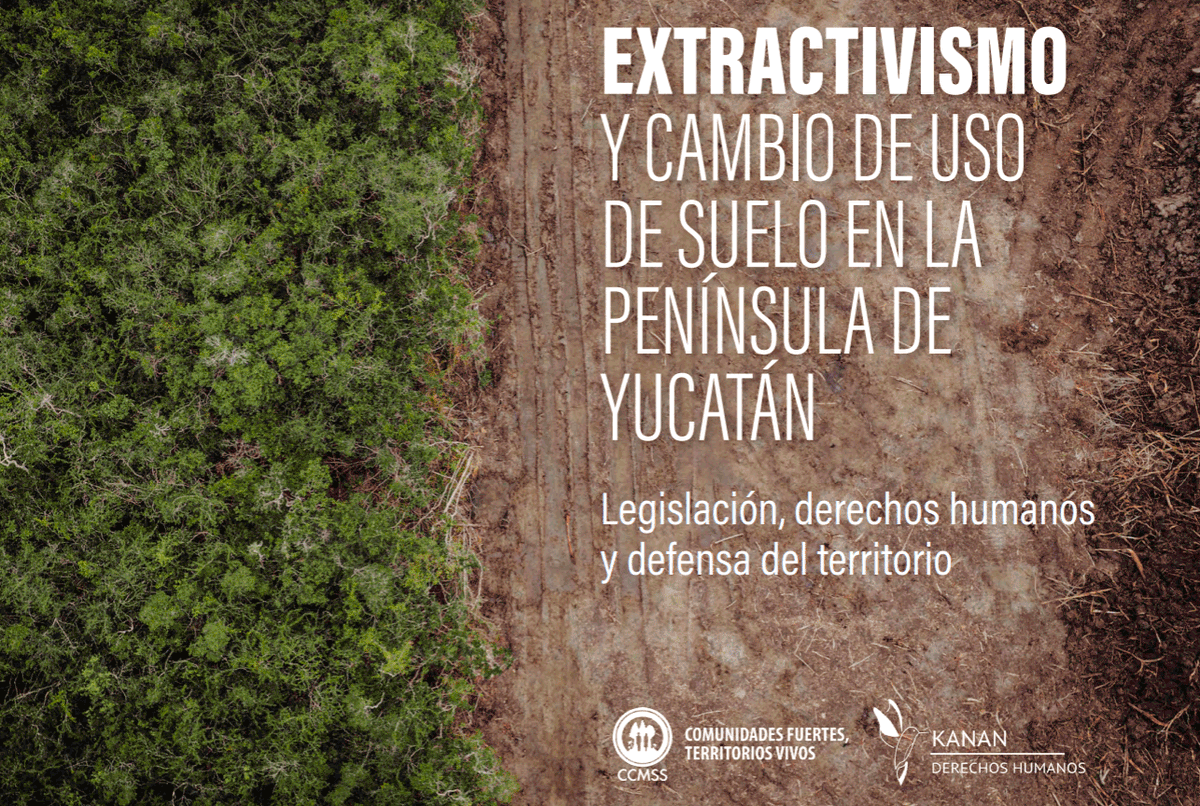 EXTRACTIVISMO
Y CAMBIO DE USO DE SUELO EN LA PENÍNSULA DE YUCATÁN

Legislación, derechos humanos y defensa del territorio

CCMSS

COMUNIDADES FUERTES, TERRITORIOS VIVOS

KANAN
DERECHOS HUMANOS